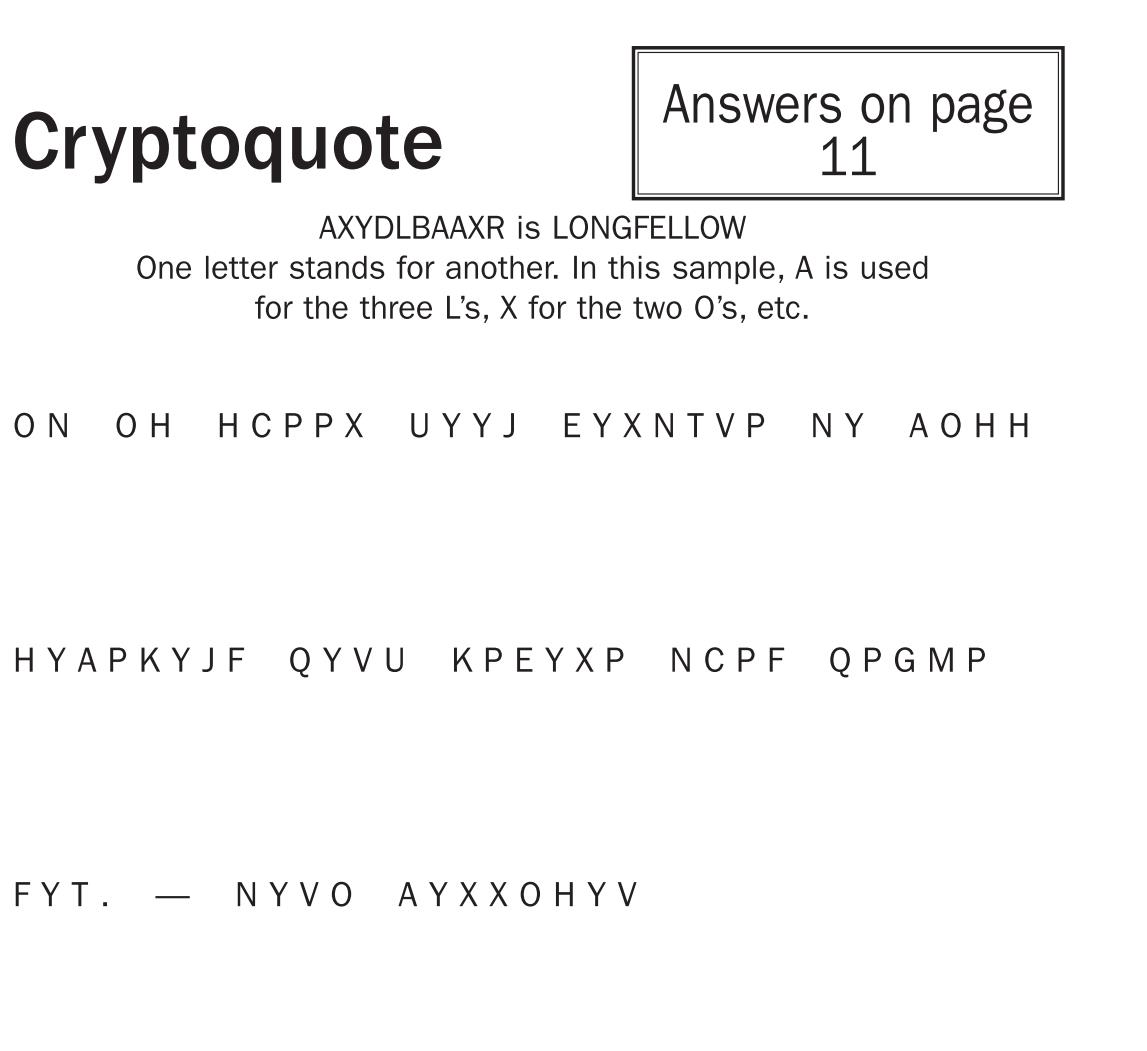 Cryptoquote

Answers on page 11

AXYDLBAAXR is LONGFELLOW
One letter stands for another. In this sample, A is used for the three L's, X for the two O's, etc.

ON OH HCPPX UYYJ EYXNTVP NY AOHH

HYAPKYJF QYVU KPEYXP NCPF QPGMP

FYT. — NYVO AYXXOHYV